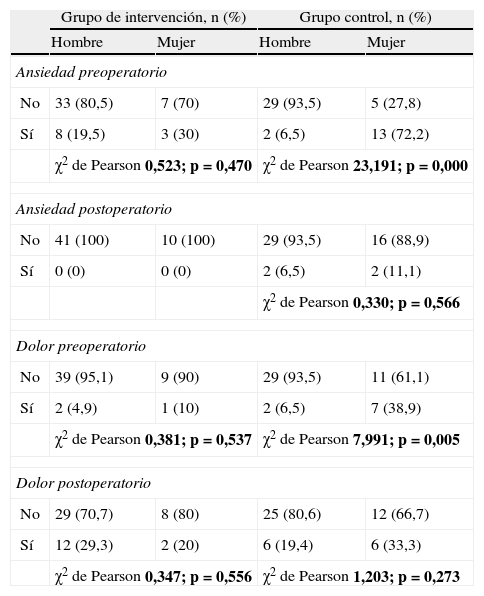 | | Grupo de intervención, n (%) | | Grupo control, n (%) | |
|---|---|---|---|---|
| | Hombre | Mujer | Hombre | Mujer |
| *Ansiedad preoperatorio* | | | | |
| No | 33 (80,5) | 7 (70) | 29 (93,5) | 5 (27,8) |
| Sí | 8 (19,5) | 3 (30) | 2 (6,5) | 13 (72,2) |
| | $\chi^2$ de Pearson **0,523; p = 0,470** | | $\chi^2$ de Pearson **23,191; p = 0,000** | |
| *Ansiedad postoperatorio* | | | | |
| No | 41 (100) | 10 (100) | 29 (93,5) | 16 (88,9) |
| Sí | 0 (0) | 0 (0) | 2 (6,5) | 2 (11,1) |
| | | | $\chi^2$ de Pearson **0,330; p = 0,566** | |
| *Dolor preoperatorio* | | | | |
| No | 39 (95,1) | 9 (90) | 29 (93,5) | 11 (61,1) |
| Sí | 2 (4,9) | 1 (10) | 2 (6,5) | 7 (38,9) |
| | $\chi^2$ de Pearson **0,381; p = 0,537** | | $\chi^2$ de Pearson **7,991; p = 0,005** | |
| *Dolor postoperatorio* | | | | |
| No | 29 (70,7) | 8 (80) | 25 (80,6) | 12 (66,7) |
| Sí | 12 (29,3) | 2 (20) | 6 (19,4) | 6 (33,3) |
| | $\chi^2$ de Pearson **0,347; p = 0,556** | | $\chi^2$ de Pearson **1,203; p = 0,273** | |